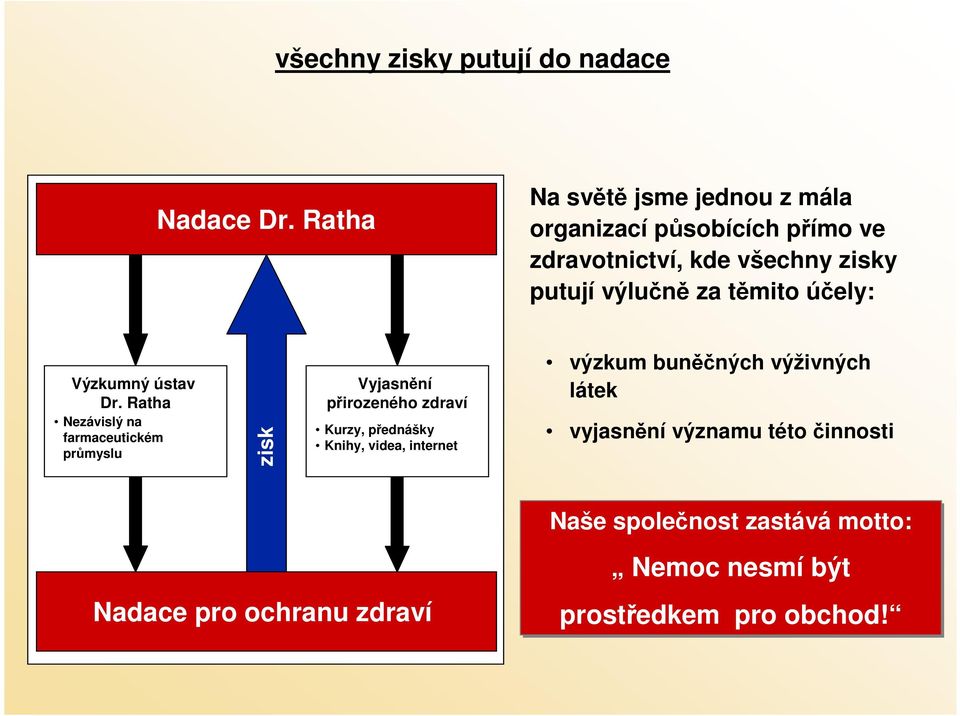 všechny zisky putují do nadace

Nadace Dr. Ratha

Výzkumný ústav Dr. Ratha
• Nezávislý na farmaceutickém průmyslu

zisk

Vyjasnění přirozeného zdraví
• Kurzy, přednášky
• Knihy, videa, internet

Nadace pro ochranu zdraví

Na světě jsme jednou z mála organizací působících přímo ve zdravotnictví, kde všechny zisky putují výlučně za těmito účely:

• výzkum buněčných výživných látek

• vyjasnění významu této činnosti

Naše společnost zastává motto:
„ Nemoc nesmí být prostředkem pro obchod!“